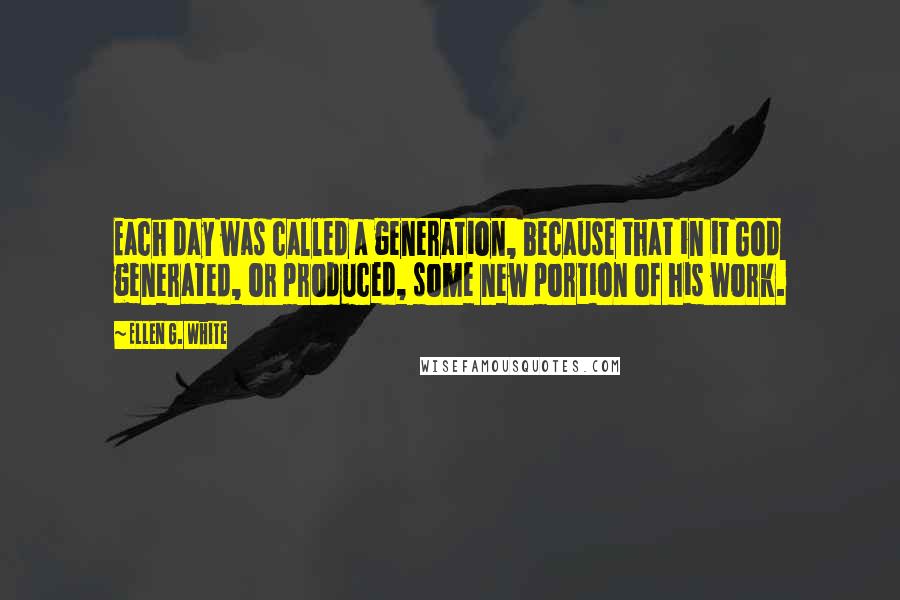 EACH DAY WAS CALLED A GENERATION, BECAUSE THAT IN IT GOD GENERATED, OR PRODUCED, SOME NEW PORTION OF HIS WORK.

~ELLEN G. WHITE

WISEFAMOUSQUOTES.COM